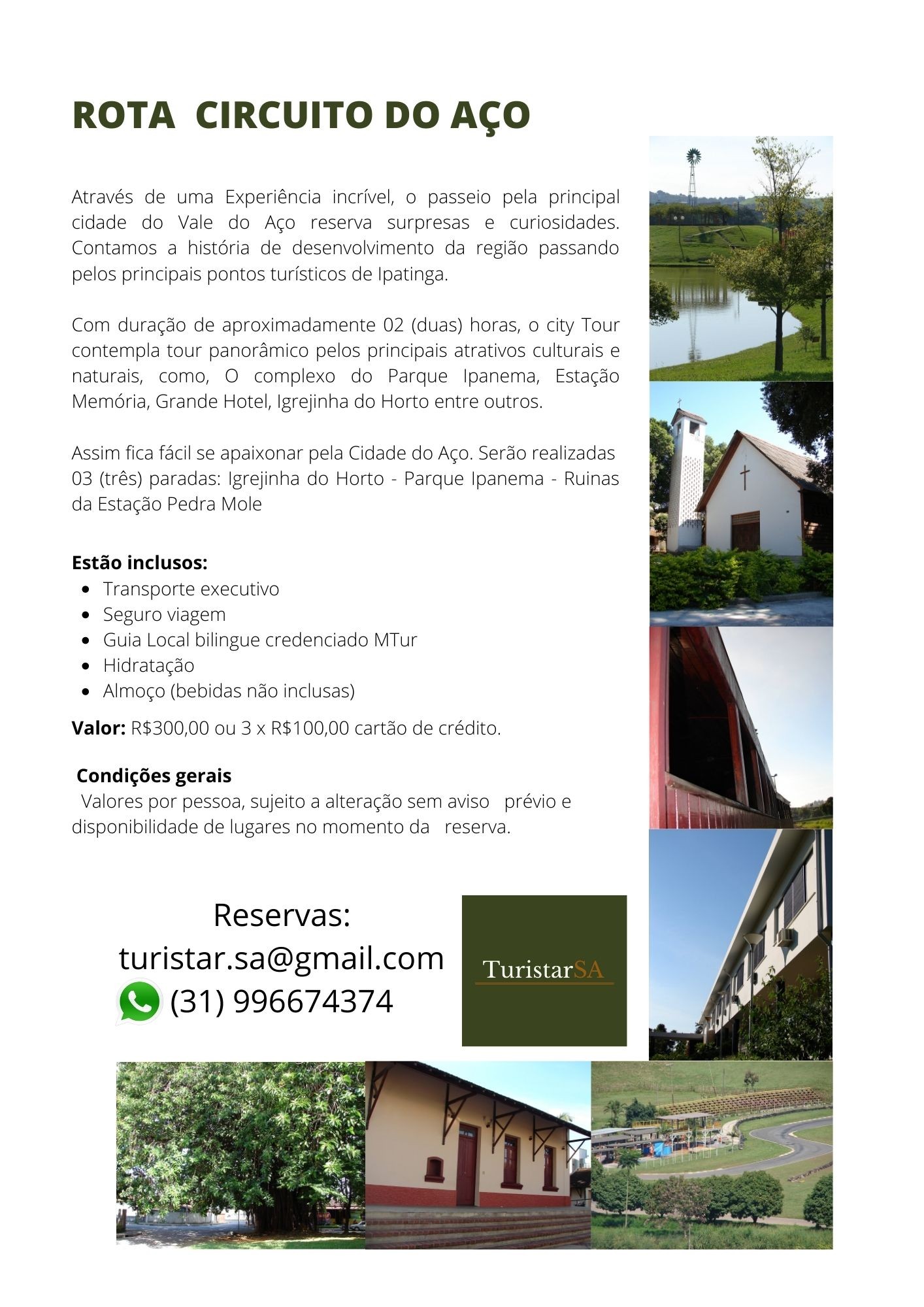 ROTA CIRCUITO DO AÇO

Através de uma Experiência incrível, o passeio pela principal cidade do Vale do Aço reserva surpresas e curiosidades. Contamos a história de desenvolvimento da região passando pelos principais pontos turísticos de Ipatinga.

Com duração de aproximadamente 02 (duas) horas, o city Tour contempla tour panorâmico pelos principais atrativos culturais e naturais, como, O complexo do Parque Ipanema, Estação Memória, Grande Hotel, Igrejinha do Horto entre outros.

Assim fica fácil se apaixonar pela Cidade do Aço. Serão realizadas 03 (três) paradas: Igrejinha do Horto - Parque Ipanema - Ruinas da Estação Pedra Mole

Estão inclusos:
- Transporte executivo
- Seguro viagem
- Guia Local bilingue credenciado MTur
- Hidratação
- Almoço (bebidas não inclusas)

Valor: R$300,00 ou 3 x R$100,00 cartão de crédito.

Condições gerais
Valores por pessoa, sujeito a alteração sem aviso prévio e disponibilidade de lugares no momento da reserva.

Reservas:
turistar.sa@gmail.com
(31) 996674374

TuristarSA